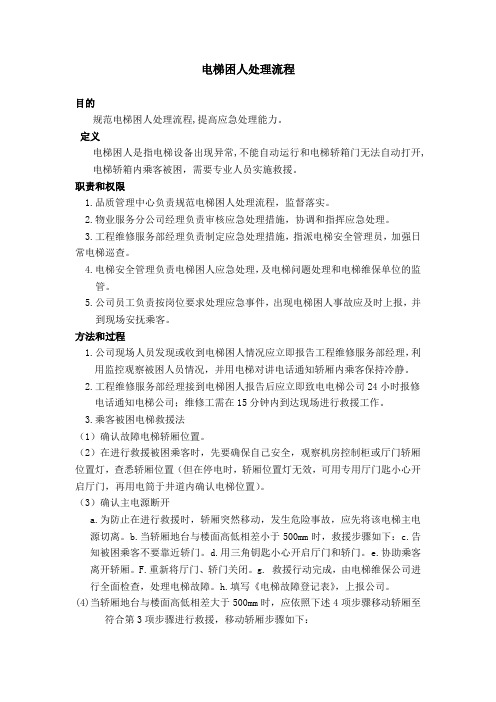 电梯困人处理流程

目的

规范电梯困人处理流程,提高应急处理能力。

定义

电梯困人是指电梯设备出现异常,不能自动运行和电梯轿箱门无法自动打开,电梯轿箱内乘客被困,需要专业人员实施救援。

职责和权限

1.品质管理中心负责规范电梯困人处理流程,监督落实。

2.物业服务分公司经理负责审核应急处理措施,协调和指挥应急处理。

3.工程维修服务部经理负责制定应急处理措施,指派电梯安全管理员,加强日常电梯巡查。

4.电梯安全管理负责电梯困人应急处理,及电梯问题处理和电梯维保单位的监管。

5.公司员工负责按岗位要求处理应急事件,出现电梯困人事故应及时上报,并到现场安抚乘客。

方法和过程

1.公司现场人员发现或收到电梯困人情况应立即报告工程维修服务部经理,利用监控观察被困人员情况,并用电梯对讲电话通知轿厢内乘客保持冷静。

2.工程维修服务部经理接到电梯困人报告后应立即致电电梯公司24小时报修电话通知电梯公司;维修工需在15分钟内到达现场进行救援工作。

3.乘客被困电梯救援法

(1)确认故障电梯轿厢位置。

(2)在进行救援被困乘客时,先要确保自己安全,观察机房控制柜或厅门轿厢位置灯,查悉轿厢位置(但在停电时,轿厢位置灯无效,可用专用厅门匙小心开启厅门,再用电筒于井道内确认电梯位置)。

(3)确认主电源断开

a.为防止在进行救援时,轿厢突然移动,发生危险事故,应先将该电梯主电源切离。b.当轿厢地台与楼面高低相差小于500mm时,救援步骤如下:c.告知被困乘客不要靠近轿门。d.用三角钥匙小心开启厅门和轿门。e.协助乘客离开轿厢。F.重新将厅门、轿门关闭。g. 救援行动完成,由电梯维保公司进行全面检查,处理电梯故障。h.填写《电梯故障登记表》,上报公司。

(4)当轿厢地台与楼面高低相差大于500mm时,应依照下述4项步骤移动轿厢至符合第3项步骤进行救援,移动轿厢步骤如下: